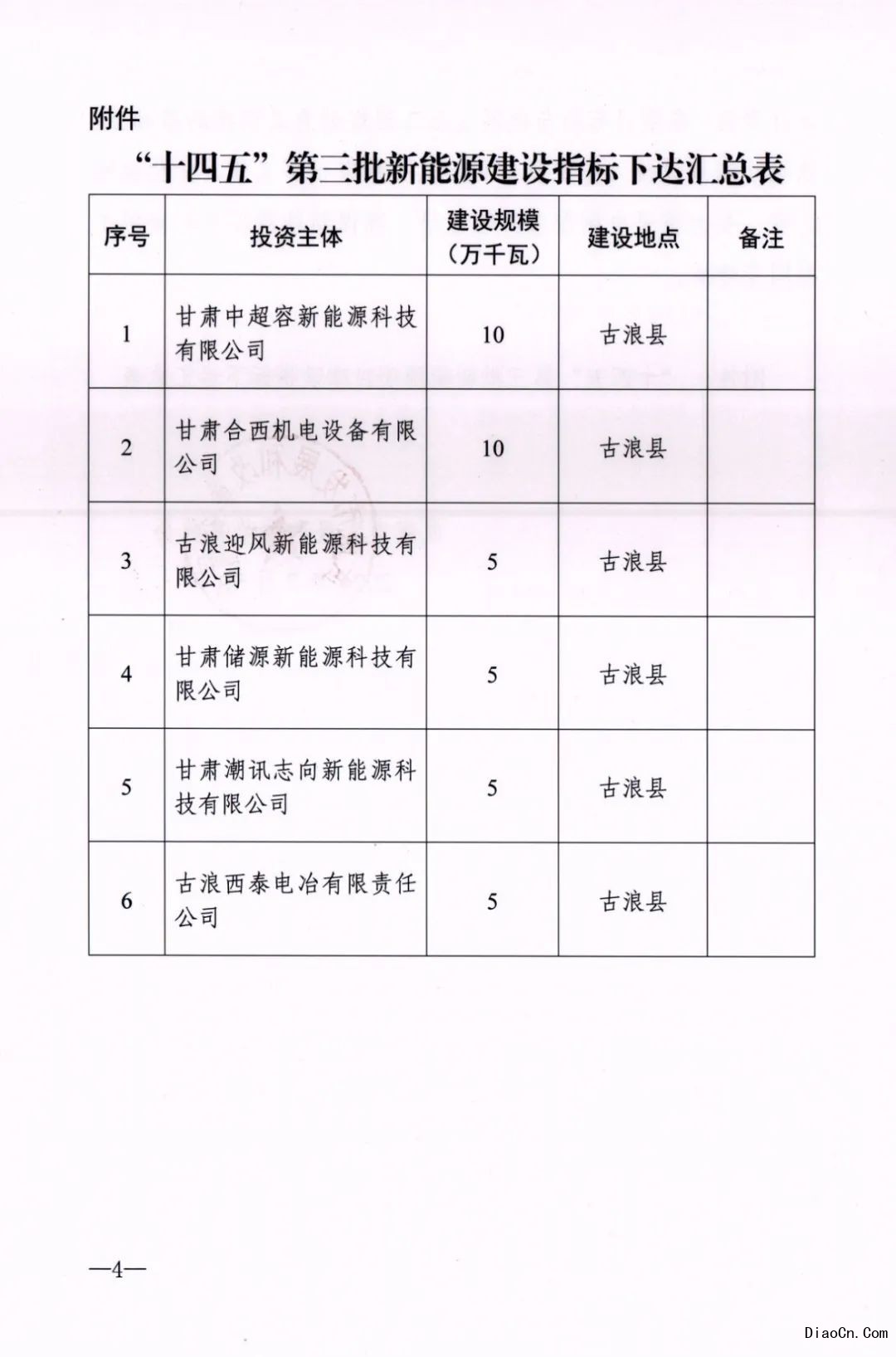 附件

“十四五”第三批新能源建设指标下达汇总表

| 序号 | 投资主体 | 建设规模（万千瓦） | 建设地点 | 备注 |
|---|---|---|---|---|
| 1 | 甘肃中超容新能源科技有限公司 | 10 | 古浪县 | |
| 2 | 甘肃合西机电设备有限公司 | 10 | 古浪县 | |
| 3 | 古浪迎风新能源科技有限公司 | 5 | 古浪县 | |
| 4 | 甘肃储源新能源科技有限公司 | 5 | 古浪县 | |
| 5 | 甘肃潮讯志向新能源科技有限公司 | 5 | 古浪县 | |
| 6 | 古浪西泰电冶有限责任公司 | 5 | 古浪县 | |

—4—

DiaoCn.Com